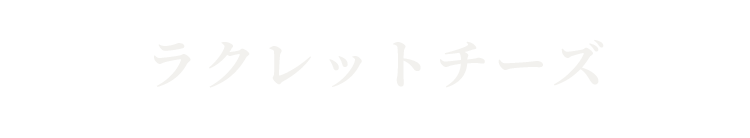 ラクレットチーズ